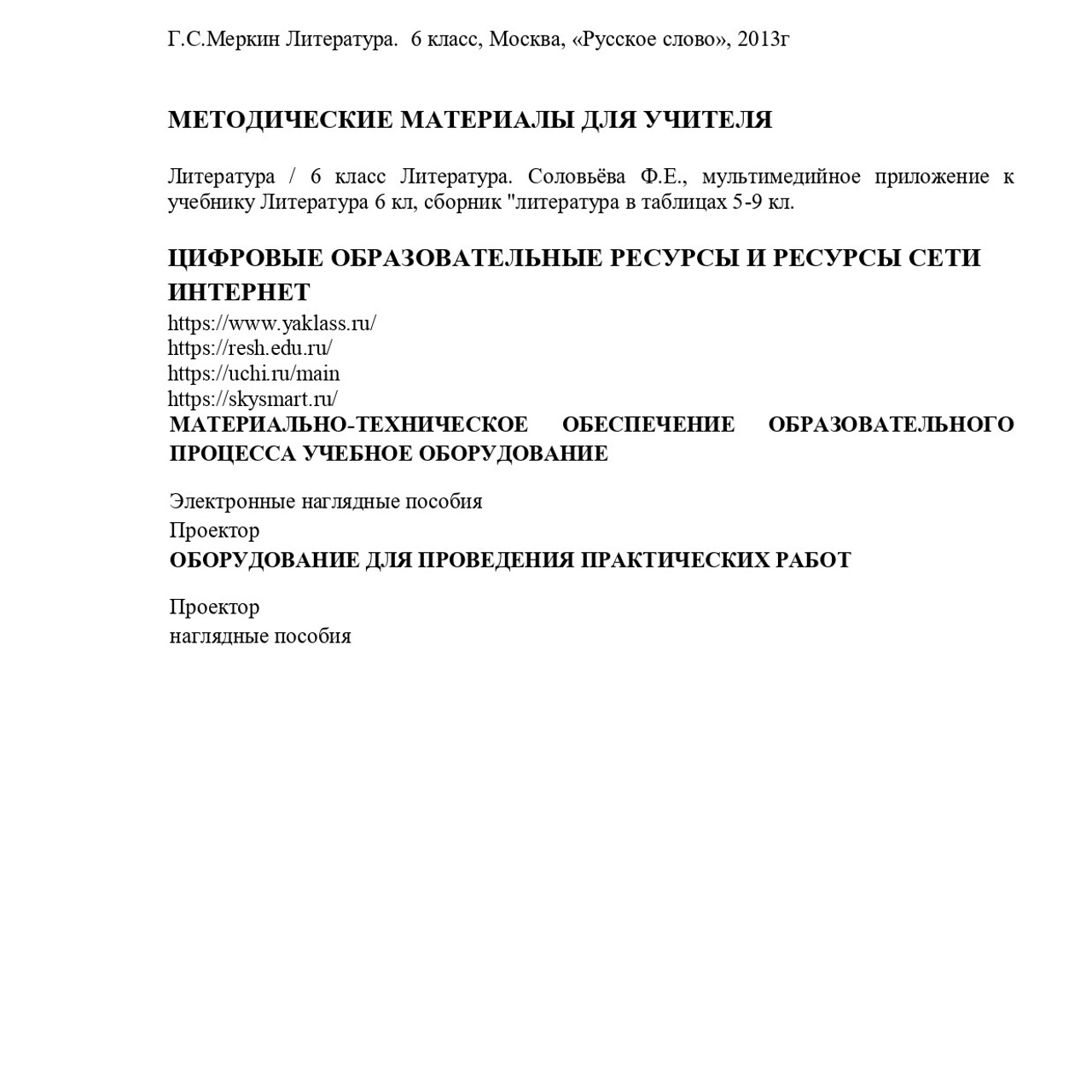 Г.С.Меркин Литература.  6 класс, Москва, «Русское слово», 2013г

МЕТОДИЧЕСКИЕ МАТЕРИАЛЫ ДЛЯ УЧИТЕЛЯ

Литература / 6 класс Литература. Соловьёва Ф.Е., мультимедийное приложение к учебнику Литература 6 кл, сборник "литература в таблицах 5-9 кл.

ЦИФРОВЫЕ ОБРАЗОВАТЕЛЬНЫЕ РЕСУРСЫ И РЕСУРСЫ СЕТИ ИНТЕРНЕТ
https://www.yaklass.ru/
https://resh.edu.ru/
https://uchi.ru/main
https://skysmart.ru/
МАТЕРИАЛЬНО-ТЕХНИЧЕСКОЕ ОБЕСПЕЧЕНИЕ ОБРАЗОВАТЕЛЬНОГО ПРОЦЕССА УЧЕБНОЕ ОБОРУДОВАНИЕ

Электронные наглядные пособия
Проектор
ОБОРУДОВАНИЕ ДЛЯ ПРОВЕДЕНИЯ ПРАКТИЧЕСКИХ РАБОТ

Проектор
наглядные пособия